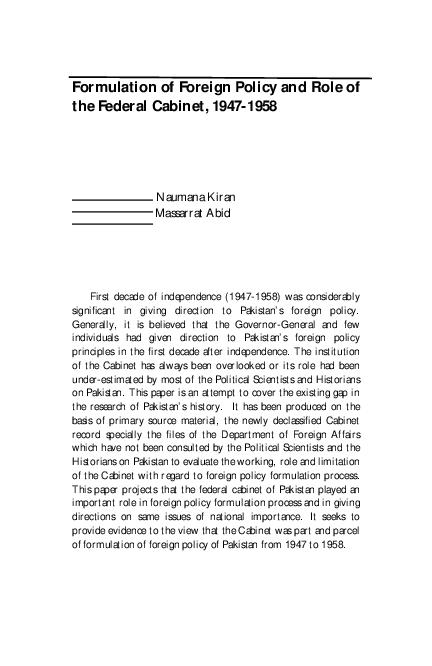 Formulation of Foreign Policy and Role of the Federal Cabinet, 1947-1958

Naumana Kiran
Massarrat Abid

First decade of independence (1947-1958) was considerably significant in giving direction to Pakistan's foreign policy. Generally, it is believed that the Governor-General and few individuals had given direction to Pakistan's foreign policy principles in the first decade after independence. The institution of the Cabinet has always been overlooked or its role had been under-estimated by most of the Political Scientists and Historians on Pakistan. This paper is an attempt to cover the existing gap in the research of Pakistan's history. It has been produced on the basis of primary source material, the newly declassified Cabinet record specially the files of the Department of Foreign Affairs which have not been consulted by the Political Scientists and the Historians on Pakistan to evaluate the working, role and limitation of the Cabinet with regard to foreign policy formulation process. This paper projects that the federal cabinet of Pakistan played an important role in foreign policy formulation process and in giving directions on same issues of national importance. It seeks to provide evidence to the view that the Cabinet was part and parcel of formulation of foreign policy of Pakistan from 1947 to 1958.